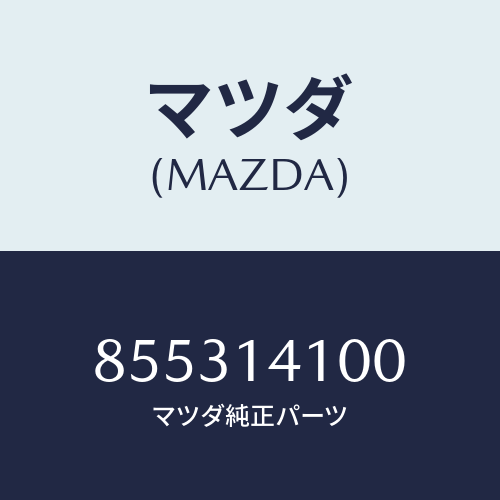 マツダ
(MAZDA)

855314100
マツダ純正パーツ